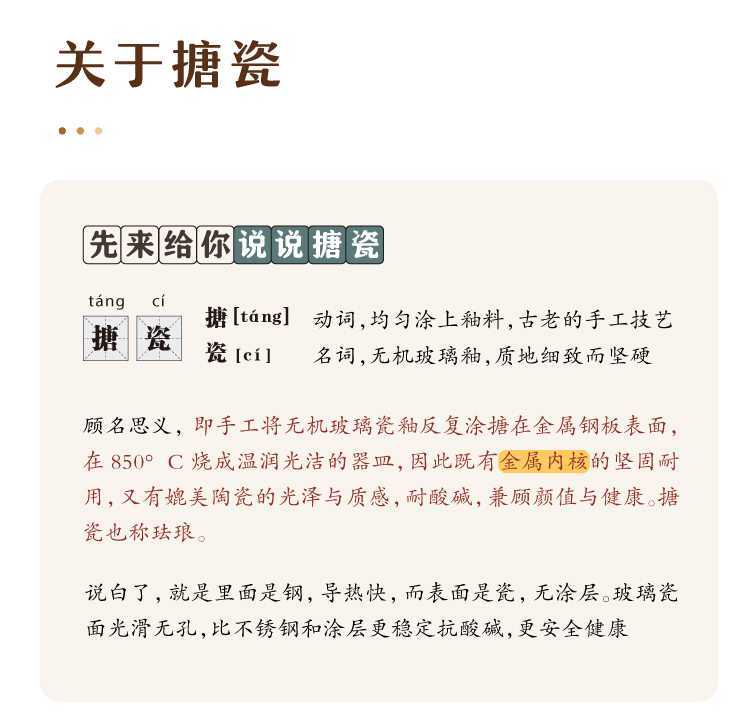 关于搪瓷

先来给你说说搪瓷

táng cí
搪 瓷

搪 [táng] 动词，均匀涂上釉料，古老的手工技艺
瓷 [cí] 名词，无机玻璃釉，质地细致而坚硬

顾名思义，即手工将无机玻璃瓷釉反复涂搪在金属钢板表面，在 850° C 烧成温润光洁的器皿，因此既有金属内核的坚固耐用，又有媲美陶瓷的光泽与质感，耐酸碱，兼顾颜值与健康。搪瓷也称珐琅。

说白了，就是里面是钢，导热快，而表面是瓷，无涂层。玻璃瓷面光滑无孔，比不锈钢和涂层更稳定抗酸碱，更安全健康